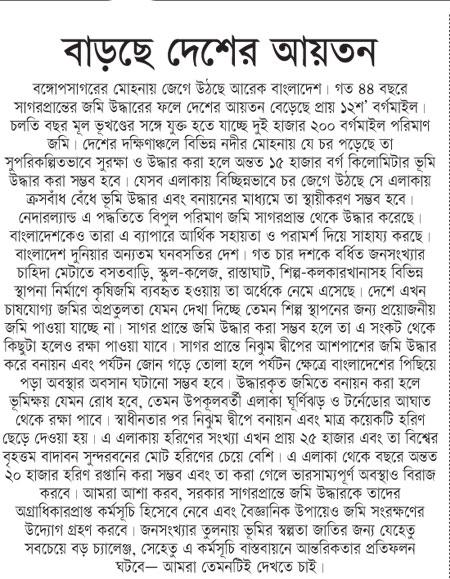 বাড়ছে দেশের আয়তন

বঙ্গোপসাগরের মোহনায় জেগে উঠছে আরেক বাংলাদেশ। গত ৪৪ বছরে সাগরপ্রান্তের জমি উদ্ধারের ফলে দেশের আয়তন বেড়েছে প্রায় ১২শ' বর্গমাইল। চলতি বছর মূল ভূখণ্ডের সঙ্গে যুক্ত হতে যাচ্ছে দুই হাজার ২০০ বর্গমাইল পরিমাণ জমি। দেশের দক্ষিণাঞ্চলে বিভিন্ন নদীর মোহনায় যে চর পড়েছে তা সুপরিকল্পিতভাবে সুরক্ষা ও উদ্ধার করা হলে অন্তত ১৫ হাজার বর্গ কিলোমিটার ভূমি উদ্ধার করা সম্ভব হবে। যেসব এলাকায় বিচ্ছিন্নভাবে চর জেগে উঠছে সে এলাকায় ক্রসবাঁধ বেঁধে ভূমি উদ্ধার এবং বনায়নের মাধ্যমে তা স্থায়ীকরণ সম্ভব হবে। নেদারল্যান্ড এ পদ্ধতিতে বিপুল পরিমাণ জমি সাগরপ্রান্ত থেকে উদ্ধার করেছে। বাংলাদেশকেও তারা এ ব্যাপারে আর্থিক সহায়তা ও পরামর্শ দিয়ে সাহায্য করছে। বাংলাদেশ দুনিয়ার অন্যতম ঘনবসতির দেশ। গত চার দশকে বর্ধিত জনসংখ্যার চাহিদা মেটাতে বসতবাড়ি, স্কুল-কলেজ, রাস্তাঘাট, শিল্প-কলকারখানাসহ বিভিন্ন স্থাপনা নির্মাণে কৃষিজমি ব্যবহৃত হওয়ায় তা অর্ধেকে নেমে এসেছে। দেশে এখন চাষযোগ্য জমির অপ্রতুলতা যেমন দেখা দিচ্ছে তেমন শিল্প স্থাপনের জন্য প্রয়োজনীয় জমি পাওয়া যাচ্ছে না। সাগর প্রান্তে জমি উদ্ধার করা সম্ভব হলে তা এ সংকট থেকে কিছুটা হলেও রক্ষা পাওয়া যাবে। সাগর প্রান্তে নিঝুম দ্বীপের আশপাশের জমি উদ্ধার করে বনায়ন এবং পর্যটন জোন গড়ে তোলা হলে পর্যটন ক্ষেত্রে বাংলাদেশের পিছিয়ে পড়া অবস্থার অবসান ঘটানো সম্ভব হবে। উদ্ধারকৃত জমিতে বনায়ন করা হলে ভূমিক্ষয় যেমন রোধ হবে, তেমন উপকূলবর্তী এলাকা ঘূর্ণিঝড় ও টর্নেডোর আঘাত থেকে রক্ষা পাবে। স্বাধীনতার পর নিঝুম দ্বীপে বনায়ন এবং মাত্র কয়েকটি হরিণ ছেড়ে দেওয়া হয়। এ এলাকায় হরিণের সংখ্যা এখন প্রায় ২৫ হাজার এবং তা বিশ্বের বৃহত্তম বাদাবন সুন্দরবনের মোট হরিণের চেয়ে বেশি। এ এলাকা থেকে বছরে অন্তত ২০ হাজার হরিণ রপ্তানি করা সম্ভব এবং তা করা গেলে ভারসাম্যপূর্ণ অবস্থাও বিরাজ করবে। আমরা আশা করব, সরকার সাগরপ্রান্তে জমি উদ্ধারকে তাদের অগ্রাধিকারপ্রাপ্ত কর্মসূচি হিসেবে নেবে এবং বৈজ্ঞানিক উপায়েও জমি সংরক্ষণের উদ্যোগ গ্রহণ করবে। জনসংখ্যার তুলনায় ভূমির স্বল্পতা জাতির জন্য যেহেতু সবচেয়ে বড় চ্যালেঞ্জ, সেহেতু এ কর্মসূচি বাস্তবায়নে আন্তরিকতার প্রতিফলন ঘটবে— আমরা তেমনটিই দেখতে চাই।